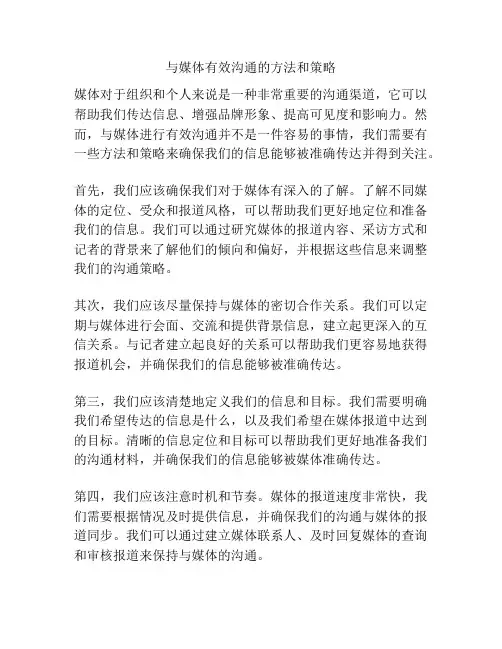 与媒体有效沟通的方法和策略

媒体对于组织和个人来说是一种非常重要的沟通渠道，它可以帮助我们传达信息、增强品牌形象、提高可见度和影响力。然而，与媒体进行有效沟通并不是一件容易的事情，我们需要有一些方法和策略来确保我们的信息能够被准确传达并得到关注。

首先，我们应该确保我们对于媒体有深入的了解。了解不同媒体的定位、受众和报道风格，可以帮助我们更好地定位和准备我们的信息。我们可以通过研究媒体的报道内容、采访方式和记者的背景来了解他们的倾向和偏好，并根据这些信息来调整我们的沟通策略。

其次，我们应该尽量保持与媒体的密切合作关系。我们可以定期与媒体进行会面、交流和提供背景信息，建立起更深入的互信关系。与记者建立起良好的关系可以帮助我们更容易地获得报道机会，并确保我们的信息能够被准确传达。

第三，我们应该清楚地定义我们的信息和目标。我们需要明确我们希望传达的信息是什么，以及我们希望在媒体报道中达到的目标。清晰的信息定位和目标可以帮助我们更好地准备我们的沟通材料，并确保我们的信息能够被媒体准确传达。

第四，我们应该注意时机和节奏。媒体的报道速度非常快，我们需要根据情况及时提供信息，并确保我们的沟通与媒体的报道同步。我们可以通过建立媒体联系人、及时回复媒体的查询和审核报道来保持与媒体的沟通。